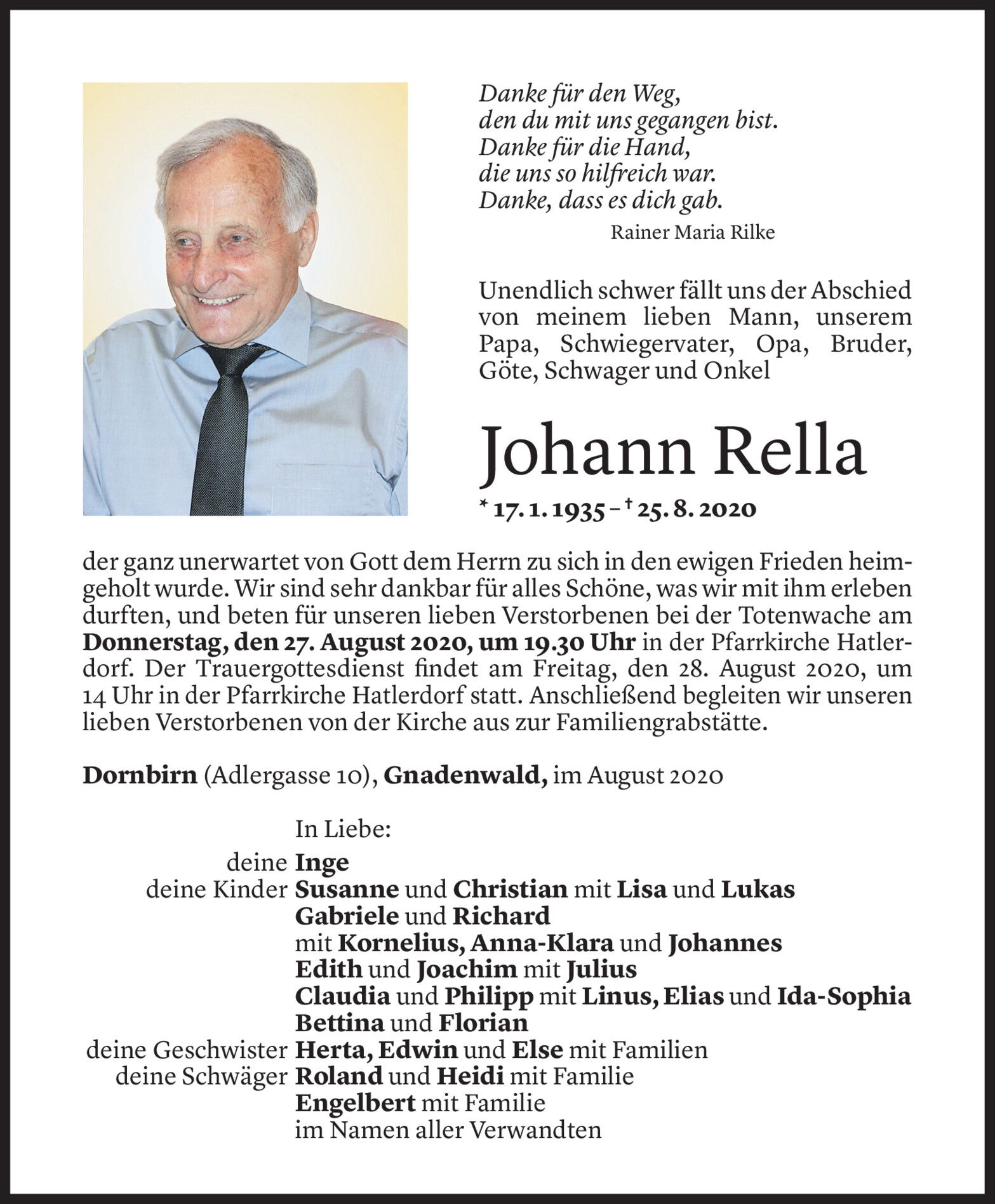 Danke für den Weg,
den du mit uns gegangen bist.
Danke für die Hand,
die uns so hilfreich war.
Danke, dass es dich gab.

Rainer Maria Rilke

Unendlich schwer fällt uns der Abschied von meinem lieben Mann, unserem Papa, Schwiegervater, Opa, Bruder, Göte, Schwager und Onkel

Johann Rella

* 17. 1. 1935 – † 25. 8. 2020

der ganz unerwartet von Gott dem Herrn zu sich in den ewigen Frieden heimgeholt wurde. Wir sind sehr dankbar für alles Schöne, was wir mit ihm erleben durften, und beten für unseren lieben Verstorbenen bei der Totenwache am Donnerstag, den 27. August 2020, um 19.30 Uhr in der Pfarrkirche Hatlerdorf. Der Trauergottesdienst findet am Freitag, den 28. August 2020, um 14 Uhr in der Pfarrkirche Hatlerdorf statt. Anschließend begleiten wir unseren lieben Verstorbenen von der Kirche aus zur Familiengrabstätte.

Dornbirn (Adlergasse 10), Gnadenwald, im August 2020

In Liebe:
deine Inge
deine Kinder Susanne und Christian mit Lisa und Lukas
Gabriele und Richard
mit Kornelius, Anna-Klara und Johannes
Edith und Joachim mit Julius
Claudia und Philipp mit Linus, Elias und Ida-Sophia
Bettina und Florian
deine Geschwister Herta, Edwin und Else mit Familien
deine Schwäger Roland und Heidi mit Familie
Engelbert mit Familie
im Namen aller Verwandten